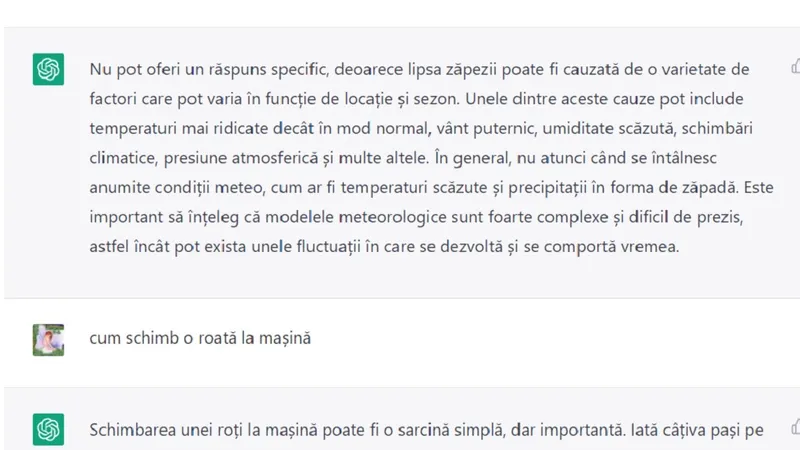 Nu pot oferi un răspuns specific, deoarece lipsa zăpezii poate fi cauzată de o varietate de factori care pot varia în funcție de locație și sezon. Unele dintre aceste cauze pot include temperaturi mai ridicate decât în mod normal, vânt puternic, umiditate scăzută, schimbări climatice, presiune atmosferică și multe altele. În general, nu atunci când se întâlnesc anumite condiții meteo, cum ar fi temperaturi scăzute și precipitații în forma de zăpadă. Este important să înțeleg că modelele meteorologice sunt foarte complexe și dificil de prezis, astfel încât pot exista unele fluctuații în care se dezvoltă și se comportă vremea.

cum schimb o roată la mașină

Schimbarea unei roți la mașină poate fi o sarcină simplă, dar importantă. Iată câțiva pași pe